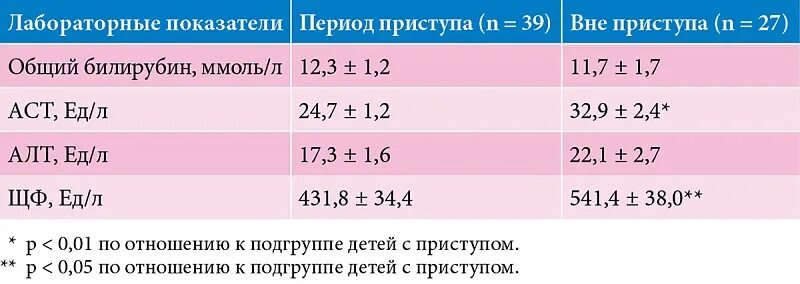 | Лабораторные показатели | Период приступа (n = 39) | Вне приступа (n = 27) |
|---|---|---|
| Общий билирубин, ммоль/л | 12,3 ± 1,2 | 11,7 ± 1,7 |
| АСТ, Ед/л | 24,7 ± 1,2 | 32,9 ± 2,4* |
| АЛТ, Ед/л | 17,3 ± 1,6 | 22,1 ± 2,7 |
| ЩФ, Ед/л | 431,8 ± 34,4 | 541,4 ± 38,0** |

\* p < 0,01 по отношению к подгруппе детей с приступом.
\*\* p < 0,05 по отношению к подгруппе детей с приступом.